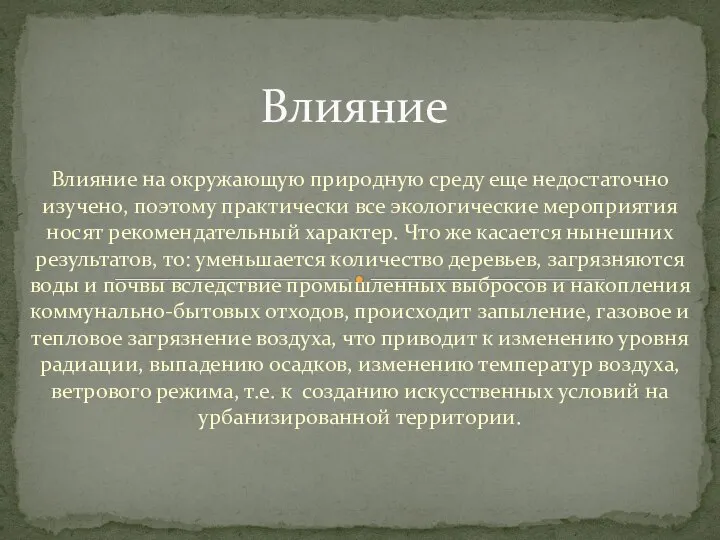 Влияние

Влияние на окружающую природную среду еще недостаточно изучено, поэтому практически все экологические мероприятия носят рекомендательный характер. Что же касается нынешних результатов, то: уменьшается количество деревьев, загрязняются воды и почвы вследствие промышленных выбросов и накопления коммунально-бытовых отходов, происходит запыление, газовое и тепловое загрязнение воздуха, что приводит к изменению уровня радиации, выпадению осадков, изменению температур воздуха, ветрового режима, т.е. к  созданию искусственных условий на урбанизированной территории.